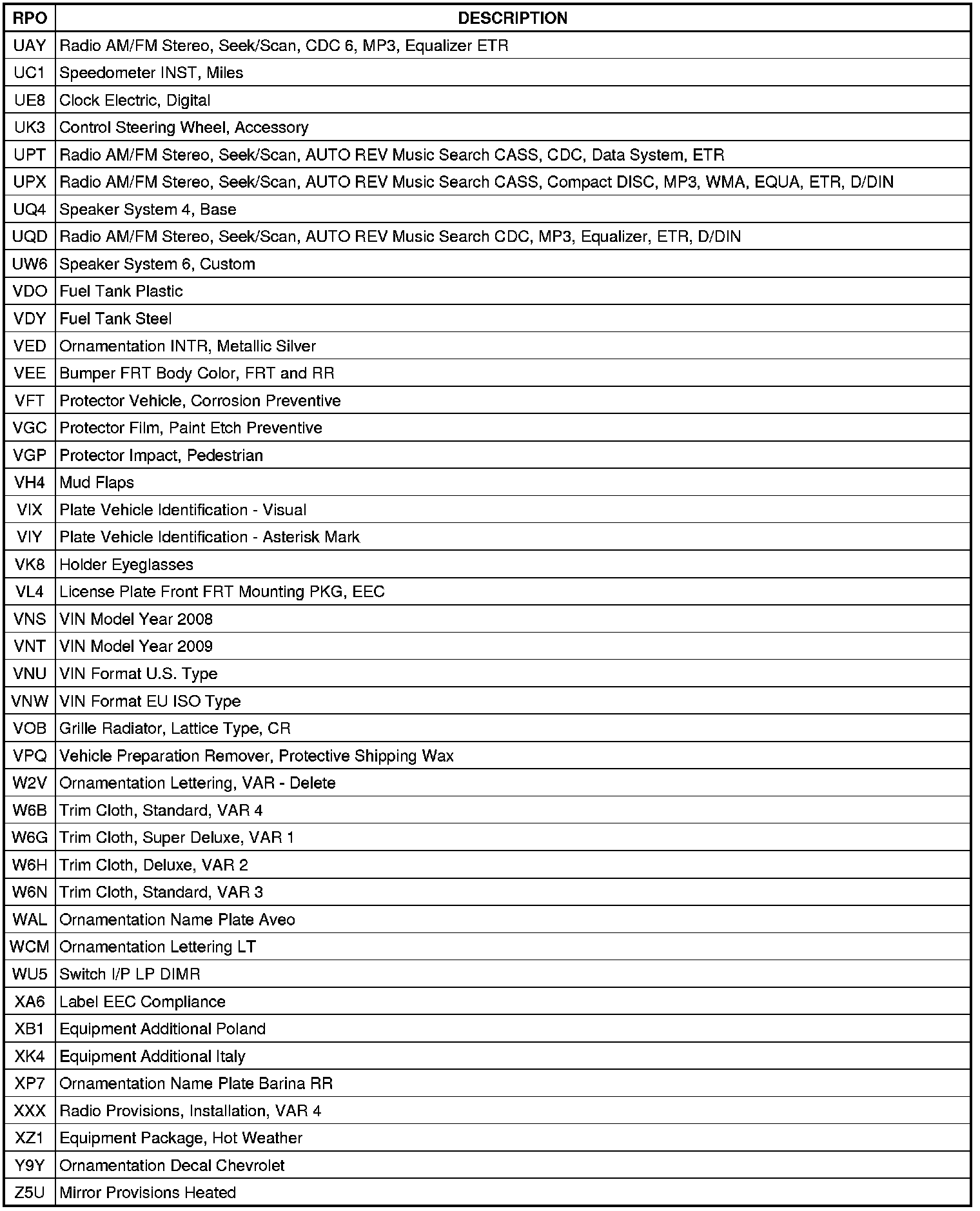 | RPO | DESCRIPTION |
|---|---|
| UAY | Radio AM/FM Stereo, Seek/Scan, CDC 6, MP3, Equalizer ETR |
| UC1 | Speedometer INST, Miles |
| UE8 | Clock Electric, Digital |
| UK3 | Control Steering Wheel, Accessory |
| UPT | Radio AM/FM Stereo, Seek/Scan, AUTO REV Music Search CASS, CDC, Data System, ETR |
| UPX | Radio AM/FM Stereo, Seek/Scan, AUTO REV Music Search CASS, Compact DISC, MP3, WMA, EQUA, ETR, D/DIN |
| UQ4 | Speaker System 4, Base |
| UQD | Radio AM/FM Stereo, Seek/Scan, AUTO REV Music Search CDC, MP3, Equalizer, ETR, D/DIN |
| UW6 | Speaker System 6, Custom |
| VDO | Fuel Tank Plastic |
| VDY | Fuel Tank Steel |
| VED | Ornamentation INTR, Metallic Silver |
| VEE | Bumper FRT Body Color, FRT and RR |
| VFT | Protector Vehicle, Corrosion Preventive |
| VGC | Protector Film, Paint Etch Preventive |
| VGP | Protector Impact, Pedestrian |
| VH4 | Mud Flaps |
| VIX | Plate Vehicle Identification - Visual |
| VIY | Plate Vehicle Identification - Asterisk Mark |
| VK8 | Holder Eyeglasses |
| VL4 | License Plate Front FRT Mounting PKG, EEC |
| VNS | VIN Model Year 2008 |
| VNT | VIN Model Year 2009 |
| VNU | VIN Format U.S. Type |
| VNW | VIN Format EU ISO Type |
| VOB | Grille Radiator, Lattice Type, CR |
| VPQ | Vehicle Preparation Remover, Protective Shipping Wax |
| W2V | Ornamentation Lettering, VAR - Delete |
| W6B | Trim Cloth, Standard, VAR 4 |
| W6G | Trim Cloth, Super Deluxe, VAR 1 |
| W6H | Trim Cloth, Deluxe, VAR 2 |
| W6N | Trim Cloth, Standard, VAR 3 |
| WAL | Ornamentation Name Plate Aveo |
| WCM | Ornamentation Lettering LT |
| WU5 | Switch I/P LP DIMR |
| XA6 | Label EEC Compliance |
| XB1 | Equipment Additional Poland |
| XK4 | Equipment Additional Italy |
| XP7 | Ornamentation Name Plate Barina RR |
| XXX | Radio Provisions, Installation, VAR 4 |
| XZ1 | Equipment Package, Hot Weather |
| Y9Y | Ornamentation Decal Chevrolet |
| Z5U | Mirror Provisions Heated |